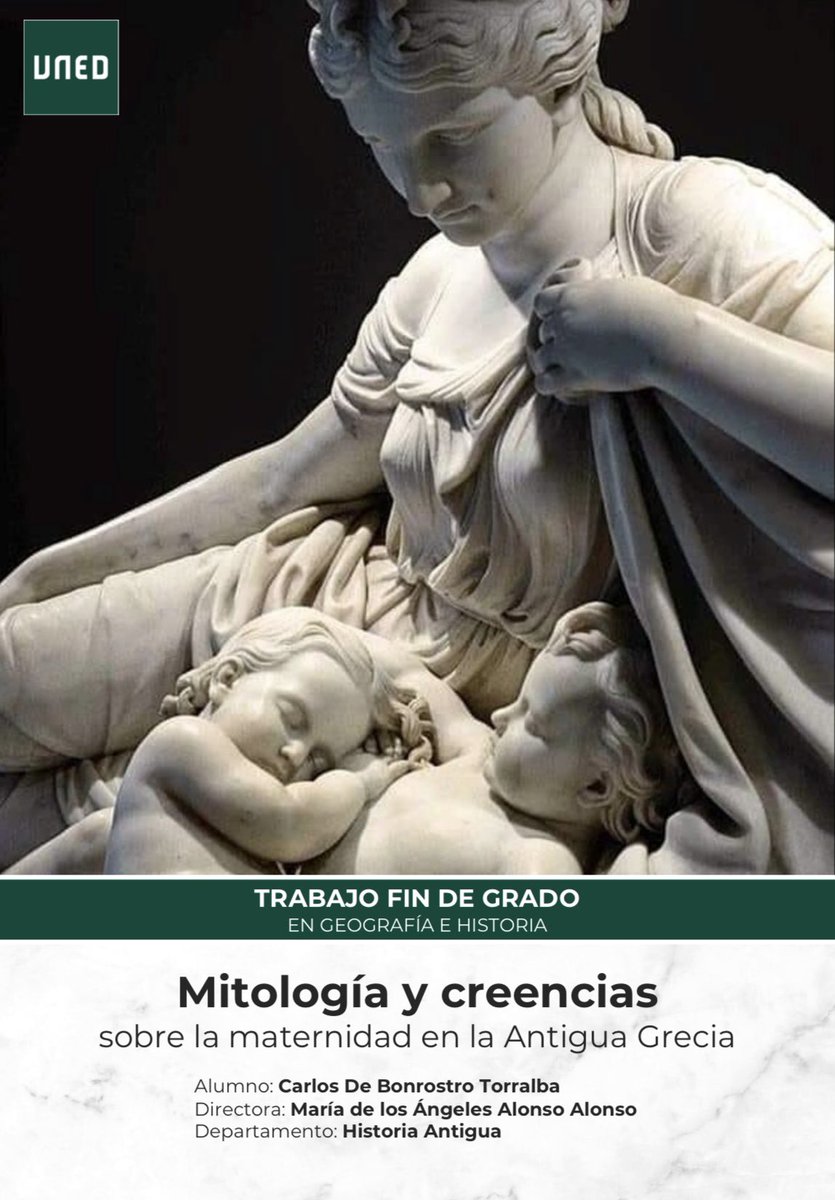 UNED

TRABAJO FIN DE GRADO
EN GEOGRAFÍA E HISTORIA

Mitología y creencias
sobre la maternidad en la Antigua Grecia

Alumno: Carlos De Bonrostro Torralba
Directora: María de los Ángeles Alonso Alonso
Departamento: Historia Antigua